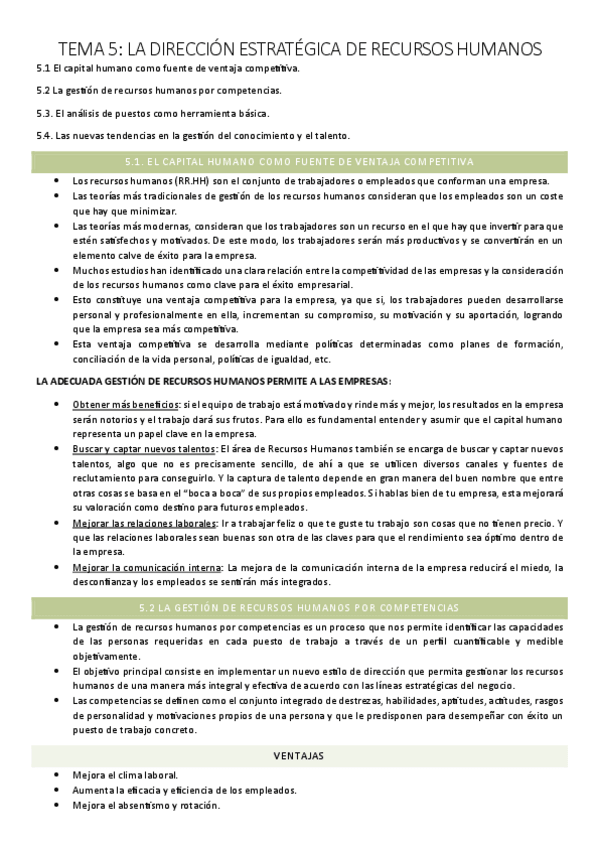 TEMA 5: LA DIRECCIÓN ESTRATÉGICA DE RECURSOS HUMANOS

5.1 El capital humano como fuente de ventaja competitiva.

5.2 La gestión de recursos humanos por competencias.

5.3. El análisis de puestos como herramienta básica.

5.4. Las nuevas tendencias en la gestión del conocimiento y el talento.

5.1. EL CAPITAL HUMANO COMO FUENTE DE VENTAJA COMPETITIVA

- Los recursos humanos (RR.HH) son el conjunto de trabajadores o empleados que conforman una empresa.
- Las teorías más tradicionales de gestión de los recursos humanos consideran que los empleados son un coste que hay que minimizar.
- Las teorías más modernas, consideran que los trabajadores son un recurso en el que hay que invertir para que estén satisfechos y motivados. De este modo, los trabajadores serán más productivos y se convertirán en un elemento calve de éxito para la empresa.
- Muchos estudios han identificado una clara relación entre la competitividad de las empresas y la consideración de los recursos humanos como clave para el éxito empresarial.
- Esto constituye una ventaja competitiva para la empresa, ya que si, los trabajadores pueden desarrollarse personal y profesionalmente en ella, incrementan su compromiso, su motivación y su aportación, logrando que la empresa sea más competitiva.
- Esta ventaja competitiva se desarrolla mediante políticas determinadas como planes de formación, conciliación de la vida personal, políticas de igualdad, etc.

LA ADECUADA GESTIÓN DE RECURSOS HUMANOS PERMITE A LAS EMPRESAS:

- Obtener más beneficios: si el equipo de trabajo está motivado y rinde más y mejor, los resultados en la empresa serán notorios y el trabajo dará sus frutos. Para ello es fundamental entender y asumir que el capital humano representa un papel clave en la empresa.
- Buscar y captar nuevos talentos: El área de Recursos Humanos también se encarga de buscar y captar nuevos talentos, algo que no es precisamente sencillo, de ahí a que se utilicen diversos canales y fuentes de reclutamiento para conseguirlo. Y la captura de talento depende en gran manera del buen nombre que entre otras cosas se basa en el "boca a boca" de sus propios empleados. Si hablas bien de tu empresa, esta mejorará su valoración como destino para futuros empleados.
- Mejorar las relaciones laborales: Ir a trabajar feliz o que te guste tu trabajo son cosas que no tienen precio. Y que las relaciones laborales sean buenas son otra de las claves para que el rendimiento sea óptimo dentro de la empresa.
- Mejorar la comunicación interna: La mejora de la comunicación interna de la empresa reducirá el miedo, la desconfianza y los empleados se sentirán más integrados.

5.2 LA GESTIÓN DE RECURSOS HUMANOS POR COMPETENCIAS

- La gestión de recursos humanos por competencias es un proceso que nos permite identificar las capacidades de las personas requeridas en cada puesto de trabajo a través de un perfil cuantificable y medible objetivamente.
- El objetivo principal consiste en implementar un nuevo estilo de dirección que permita gestionar los recursos humanos de una manera más integral y efectiva de acuerdo con las líneas estratégicas del negocio.
- Las competencias se definen como el conjunto integrado de destrezas, habilidades, aptitudes, actitudes, rasgos de personalidad y motivaciones propios de una persona y que le predisponen para desempeñar con éxito un puesto de trabajo concreto.

VENTAJAS

- Mejora el clima laboral.
- Aumenta la eficacia y eficiencia de los empleados.
- Mejora el absentismo y rotación.